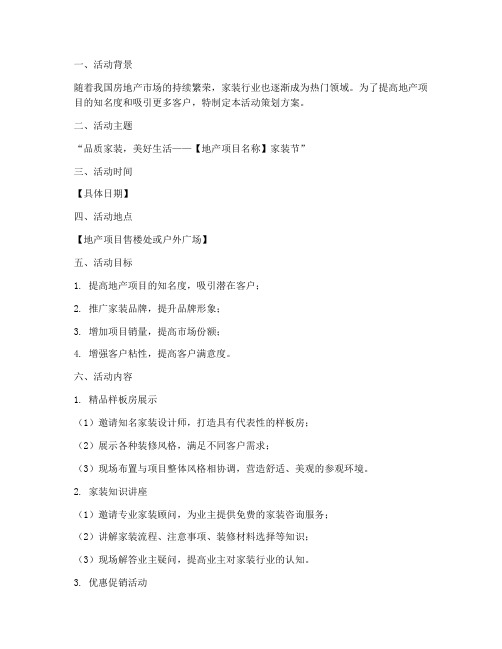 一、活动背景

随着我国房地产市场的持续繁荣，家装行业也逐渐成为热门领域。为了提高地产项目的知名度和吸引更多客户，特制定本活动策划方案。

二、活动主题

“品质家装，美好生活——【地产项目名称】家装节”

三、活动时间

【具体日期】

四、活动地点

【地产项目售楼处或户外广场】

五、活动目标

1. 提高地产项目的知名度，吸引潜在客户；

2. 推广家装品牌，提升品牌形象；

3. 增加项目销量，提高市场份额；

4. 增强客户粘性，提高客户满意度。

六、活动内容

1. 精品样板房展示

（1）邀请知名家装设计师，打造具有代表性的样板房；

（2）展示各种装修风格，满足不同客户需求；

（3）现场布置与项目整体风格相协调，营造舒适、美观的参观环境。

2. 家装知识讲座

（1）邀请专业家装顾问，为业主提供免费的家装咨询服务；

（2）讲解家装流程、注意事项、装修材料选择等知识；

（3）现场解答业主疑问，提高业主对家装行业的认知。

3. 优惠促销活动